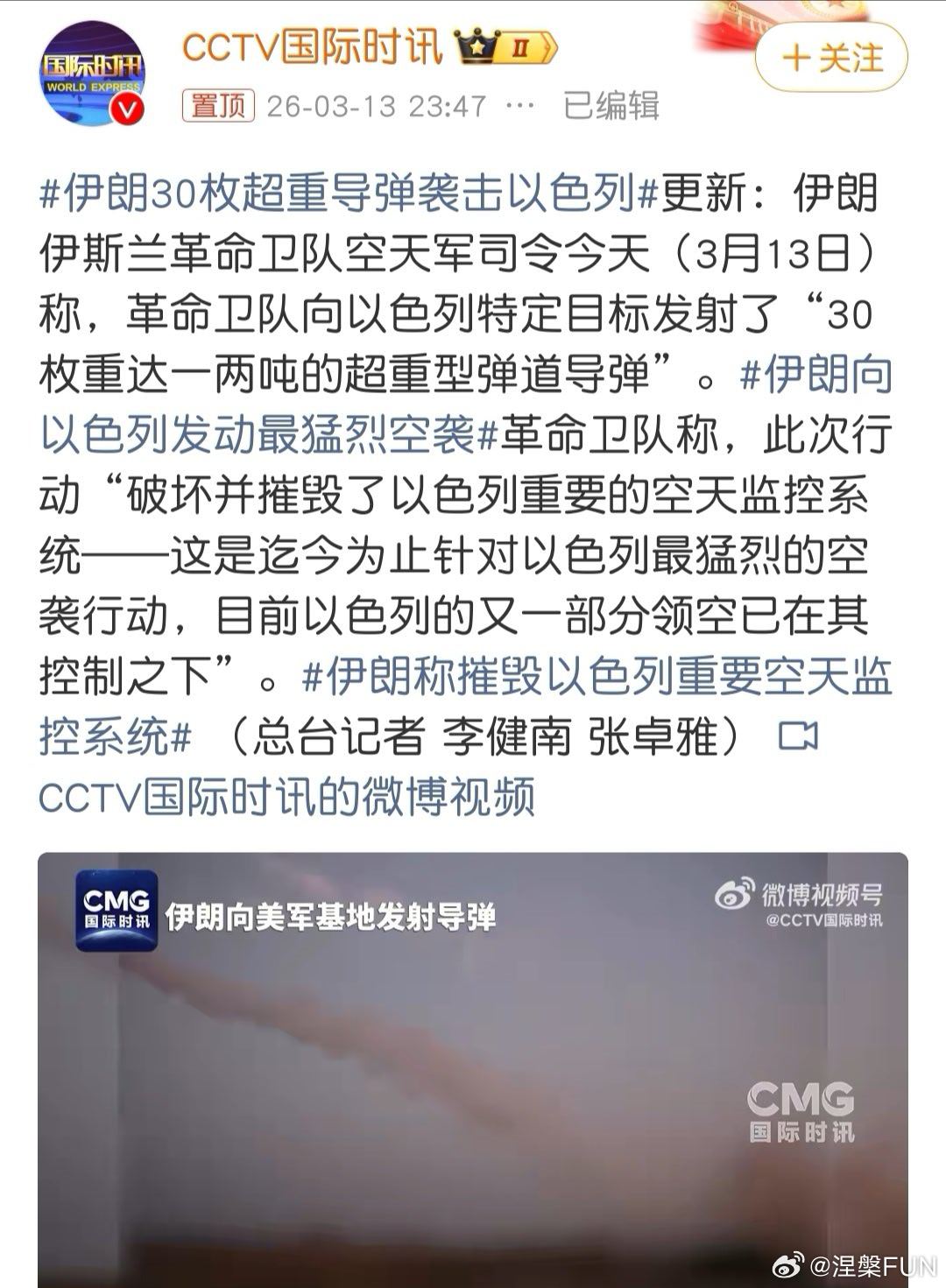 国际时讯 WORLD EXPRESS

CCTV国际时讯 II

+关注

置顶 26-03-13 23:47 ··· 已编辑

#伊朗30枚超重导弹袭击以色列#更新：伊朗伊斯兰革命卫队空天军司令今天（3月13日）称，革命卫队向以色列特定目标发射了“30枚重达一两吨的超重型弹道导弹”。#伊朗向以色列发动最猛烈空袭#革命卫队称，此次行动“破坏并摧毁了以色列重要的空天监控系统——这是迄今为止针对以色列最猛烈的空袭行动，目前以色列的又一部分领空已在其控制之下”。#伊朗称摧毁以色列重要空天监控系统# （总台记者 李健南 张卓雅） CCTV国际时讯的微博视频

CMG 国际时讯 伊朗向美军基地发射导弹

微博视频号 @CCTV国际时讯

CMG 国际时讯

@涅槃FUN